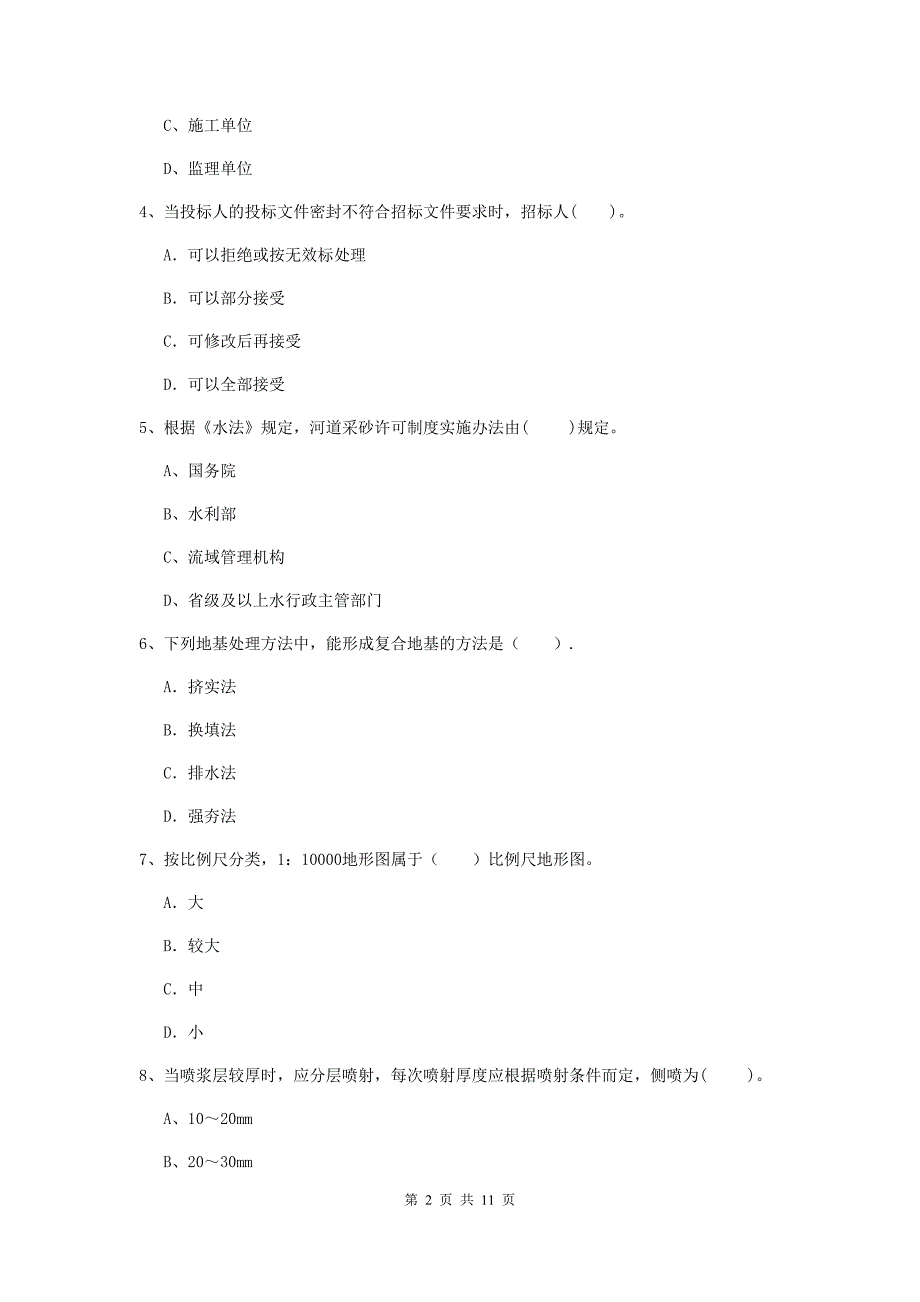 C、施工单位

D、监理单位

4、当投标人的投标文件密封不符合招标文件要求时，招标人(　　)。

A. 可以拒绝或按无效标处理

B. 可以部分接受

C. 可修改后再接受

D. 可以全部接受

5、根据《水法》规定，河道采砂许可制度实施办法由(　　)规定。

A、国务院

B、水利部

C、流域管理机构

D、省级及以上水行政主管部门

6、下列地基处理方法中，能形成复合地基的方法是（　　）.

A. 挤实法

B. 换填法

C. 排水法

D. 强夯法

7、按比例尺分类，1：10000地形图属于（　　）比例尺地形图。

A. 大

B. 较大

C. 中

D. 小

8、当喷浆层较厚时，应分层喷射，每次喷射厚度应根据喷射条件而定，侧喷为(　　)。

A、10～20mm

B、20～30mm

第 2 页 共 11 页